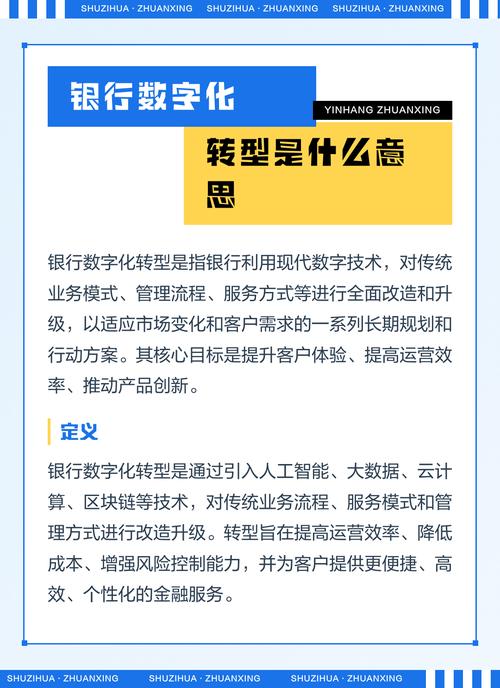 SHUZIHUA · ZHUANXING SHUZIHUA · ZHUANXING SHUZIHUA · ZHUANXING

银行数字化

YINHANG ZHUANXING

转型是什么意思

银行数字化转型是指银行利用现代数字技术，对传统业务模式、管理流程、服务方式等进行全面改造和升级，以适应市场变化和客户需求的一系列长期规划和行动方案。其核心目标是提升客户体验、提高运营效率、推动产品创新。

定义

银行数字化转型是通过引入人工智能、大数据、云计算、区块链等技术，对传统业务流程、服务模式和管理方式进行改造升级。转型旨在提高运营效率、降低成本、增强风险控制能力，并为客户提供更便捷、高效、个性化的金融服务。

SHUZIHUA · ZHUANXING SHUZIHUA · ZHUANXING SHUZIHUA · ZHUANXING